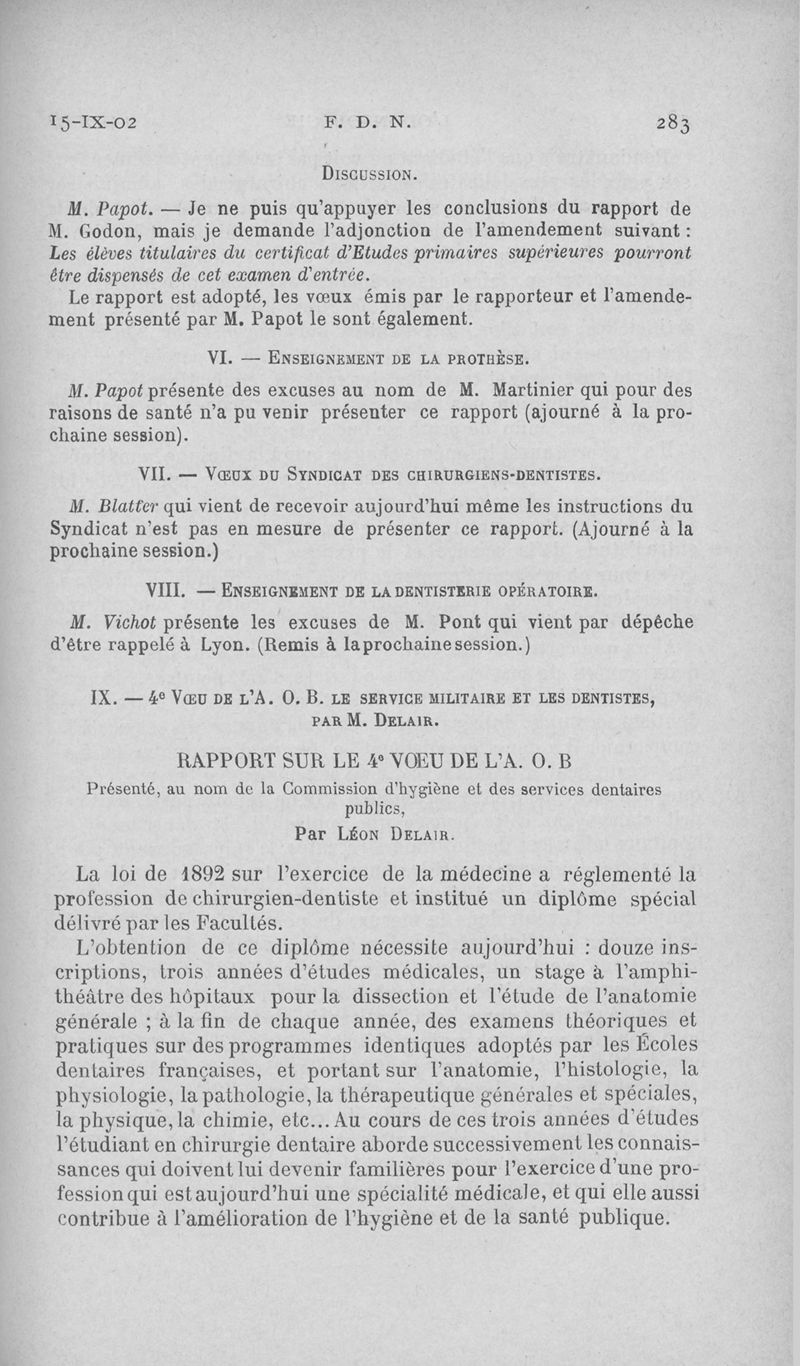 15-IX-02 F. D. N. 283

Discussion.

M. Papot. — Je ne puis qu'appuyer les conclusions du rapport de M. Godon, mais je demande l'adjonction de l'amendement suivant : Les élèves titulaires du certificat d'Etudes primaires supérieures pourront être dispensés de cet examen d'entrée.

Le rapport est adopté, les vœux émis par le rapporteur et l'amendement présenté par M. Papot le sont également.

VI. — Enseignement de la prothèse.

M. Papot présente des excuses au nom de M. Martinier qui pour des raisons de santé n'a pu venir présenter ce rapport (ajourné à la prochaine session).

VII. — Vœux du Syndicat des chirurgiens-dentistes.

M. Blatter qui vient de recevoir aujourd'hui même les instructions du Syndicat n'est pas en mesure de présenter ce rapport. (Ajourné à la prochaine session.)

VIII. — Enseignement de la dentisterie opératoire.

M. Vichot présente les excuses de M. Pont qui vient par dépêche d'être rappelé à Lyon. (Remis à la prochaine session.)

IX. — 4e Vœu de l'A. O. B. le service militaire et les dentistes, par M. Delair.

RAPPORT SUR LE 4e VŒU DE L'A. O. B

Présenté, au nom de la Commission d'hygiène et des services dentaires publics,

Par Léon Delair.

La loi de 1892 sur l'exercice de la médecine a réglementé la profession de chirurgien-dentiste et institué un diplôme spécial délivré par les Facultés.

L'obtention de ce diplôme nécessite aujourd'hui : douze inscriptions, trois années d'études médicales, un stage à l'amphithéâtre des hôpitaux pour la dissection et l'étude de l'anatomie générale ; à la fin de chaque année, des examens théoriques et pratiques sur des programmes identiques adoptés par les Écoles dentaires françaises, et portant sur l'anatomie, l'histologie, la physiologie, la pathologie, la thérapeutique générales et spéciales, la physique, la chimie, etc... Au cours de ces trois années d'études l'étudiant en chirurgie dentaire aborde successivement les connaissances qui doivent lui devenir familières pour l'exercice d'une profession qui est aujourd'hui une spécialité médicale, et qui elle aussi contribue à l'amélioration de l'hygiène et de la santé publique.